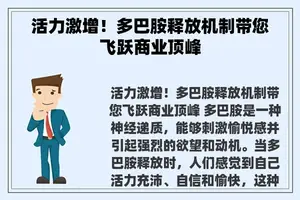 活力激增！多巴胺释放机制带您飞跃商业顶峰

活力激增！多巴胺释放机制带您飞跃商业顶峰 多巴胺是一种神经递质，能够刺激愉悦感并引起强烈的欲望和动机。当多巴胺释放时，人们感觉到自己活力充沛、自信和愉快，这种